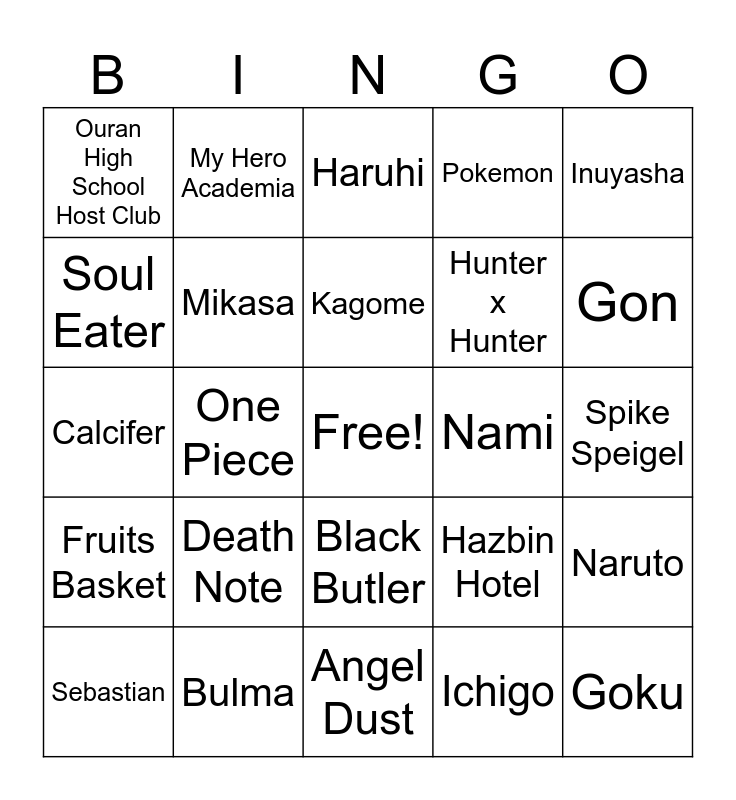 | B | I | N | G | O |
|---|---|---|---|---|
| Ouran High School Host Club | My Hero Academia | Haruhi | Pokemon | Inuyasha |
| Soul Eater | Mikasa | Kagome | Hunter x Hunter | Gon |
| Calcifer | One Piece | Free! | Nami | Spike Speigel |
| Fruits Basket | Death Note | Black Butler | Hazbin Hotel | Naruto |
| Sebastian | Bulma | Angel Dust | Ichigo | Goku |